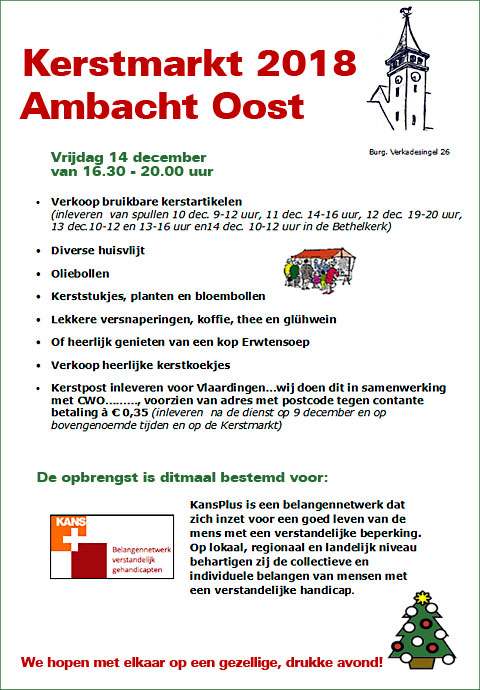 Kerstmarkt 2018
Ambacht Oost

Burg. Verkadesingel 26

Vrijdag 14 december
van 16.30 - 20.00 uur

• Verkoop bruikbare kerstartikelen (inleveren van spullen 10 dec. 9-12 uur, 11 dec. 14-16 uur, 12 dec. 19-20 uur, 13 dec.10-12 en 13-16 uur en14 dec. 10-12 uur in de Bethelkerk)

• Diverse huisvlijt

• Oliebollen

• Kerststukjes, planten en bloembollen

• Lekkere versnaperingen, koffie, thee en glühwein

• Of heerlijk genieten van een kop Erwtensoep

• Verkoop heerlijke kerstkoekjes

• Kerstpost inleveren voor Vlaardingen…wij doen dit in samenwerking met CWO………, voorzien van adres met postcode tegen contante betaling à € 0,35 (inleveren na de dienst op 9 december en op bovengenoemde tijden en op de Kerstmarkt)

De opbrengst is ditmaal bestemd voor:

KANS
Belangennetwerk verstandelijk gehandicapten

KansPlus is een belangennetwerk dat zich inzet voor een goed leven van de mens met een verstandelijke beperking. Op lokaal, regionaal en landelijk niveau behartigen zij de collectieve en individuele belangen van mensen met een verstandelijke handicap.

We hopen met elkaar op een gezellige, drukke avond!